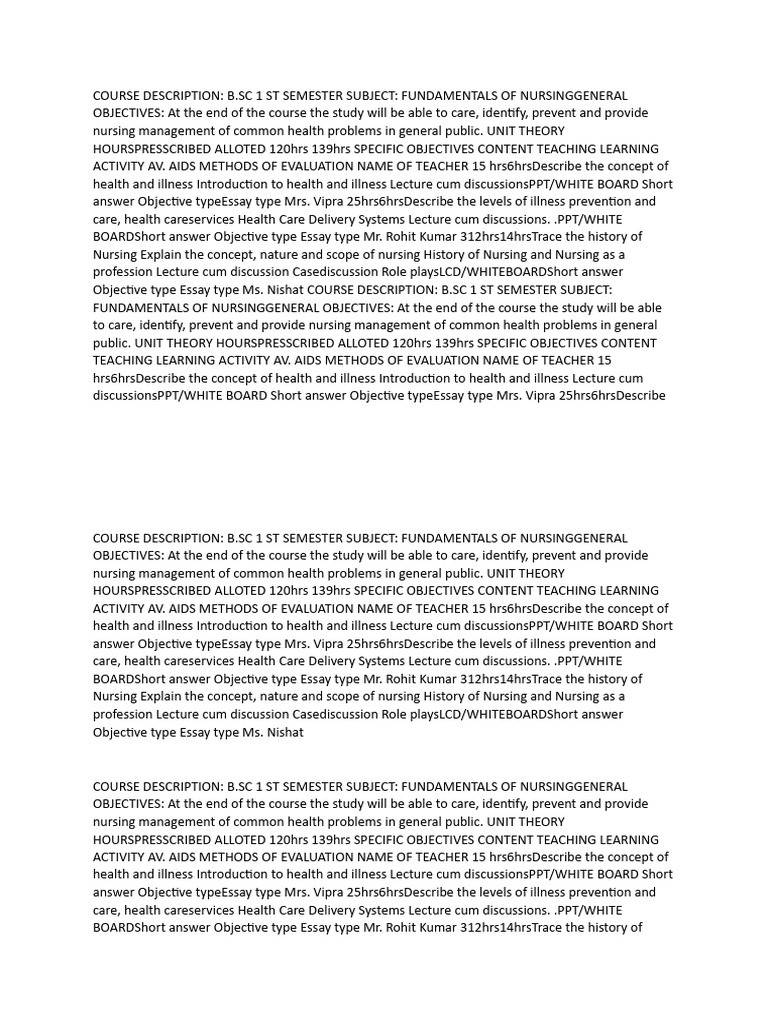 COURSE DESCRIPTION: B.SC 1 ST SEMESTER SUBJECT: FUNDAMENTALS OF NURSINGGENERAL OBJECTIVES: At the end of the course the study will be able to care, identify, prevent and provide nursing management of common health problems in general public. UNIT THEORY HOURSPRESSCRIBED ALLOTED 120hrs 139hrs SPECIFIC OBJECTIVES CONTENT TEACHING LEARNING ACTIVITY AV. AIDS METHODS OF EVALUATION NAME OF TEACHER 15 hrs6hrsDescribe the concept of health and illness Introduction to health and illness Lecture cum discussionsPPT/WHITE BOARD Short answer Objective typeEssay type Mrs. Vipra 25hrs6hrsDescribe the levels of illness prevention and care, health careservices Health Care Delivery Systems Lecture cum discussions. .PPT/WHITE BOARDShort answer Objective type Essay type Mr. Rohit Kumar 312hrs14hrsTrace the history of Nursing Explain the concept, nature and scope of nursing History of Nursing and Nursing as a profession Lecture cum discussion Casediscussion Role playsLCD/WHITEBOARDShort answer Objective type Essay type Ms. Nishat COURSE DESCRIPTION: B.SC 1 ST SEMESTER SUBJECT: FUNDAMENTALS OF NURSINGGENERAL OBJECTIVES: At the end of the course the study will be able to care, identify, prevent and provide nursing management of common health problems in general public. UNIT THEORY HOURSPRESSCRIBED ALLOTED 120hrs 139hrs SPECIFIC OBJECTIVES CONTENT TEACHING LEARNING ACTIVITY AV. AIDS METHODS OF EVALUATION NAME OF TEACHER 15 hrs6hrsDescribe the concept of health and illness Introduction to health and illness Lecture cum discussionsPPT/WHITE BOARD Short answer Objective typeEssay type Mrs. Vipra 25hrs6hrsDescribe

COURSE DESCRIPTION: B.SC 1 ST SEMESTER SUBJECT: FUNDAMENTALS OF NURSINGGENERAL OBJECTIVES: At the end of the course the study will be able to care, identify, prevent and provide nursing management of common health problems in general public. UNIT THEORY HOURSPRESSCRIBED ALLOTED 120hrs 139hrs SPECIFIC OBJECTIVES CONTENT TEACHING LEARNING ACTIVITY AV. AIDS METHODS OF EVALUATION NAME OF TEACHER 15 hrs6hrsDescribe the concept of health and illness Introduction to health and illness Lecture cum discussionsPPT/WHITE BOARD Short answer Objective typeEssay type Mrs. Vipra 25hrs6hrsDescribe the levels of illness prevention and care, health careservices Health Care Delivery Systems Lecture cum discussions. .PPT/WHITE BOARDShort answer Objective type Essay type Mr. Rohit Kumar 312hrs14hrsTrace the history of Nursing Explain the concept, nature and scope of nursing History of Nursing and Nursing as a profession Lecture cum discussion Casediscussion Role playsLCD/WHITEBOARDShort answer Objective type Essay type Ms. Nishat

COURSE DESCRIPTION: B.SC 1 ST SEMESTER SUBJECT: FUNDAMENTALS OF NURSINGGENERAL OBJECTIVES: At the end of the course the study will be able to care, identify, prevent and provide nursing management of common health problems in general public. UNIT THEORY HOURSPRESSCRIBED ALLOTED 120hrs 139hrs SPECIFIC OBJECTIVES CONTENT TEACHING LEARNING ACTIVITY AV. AIDS METHODS OF EVALUATION NAME OF TEACHER 15 hrs6hrsDescribe the concept of health and illness Introduction to health and illness Lecture cum discussionsPPT/WHITE BOARD Short answer Objective typeEssay type Mrs. Vipra 25hrs6hrsDescribe the levels of illness prevention and care, health careservices Health Care Delivery Systems Lecture cum discussions. .PPT/WHITE BOARDShort answer Objective type Essay type Mr. Rohit Kumar 312hrs14hrsTrace the history of